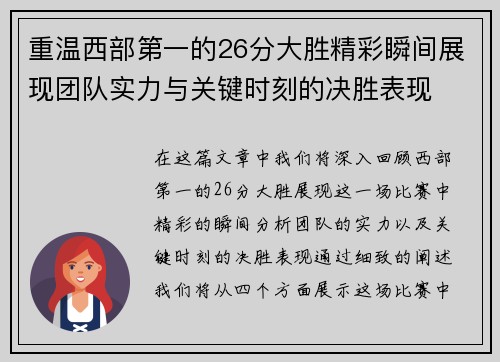 重温西部第一的26分大胜精彩瞬间展现团队实力与关键时刻的决胜表现

在这篇文章中我们将深入回顾西部第一的26分大胜展现这一场比赛中精彩的瞬间分析团队的实力以及关键时刻的决胜表现通过细致的阐述我们将从四个方面展示这场比赛中